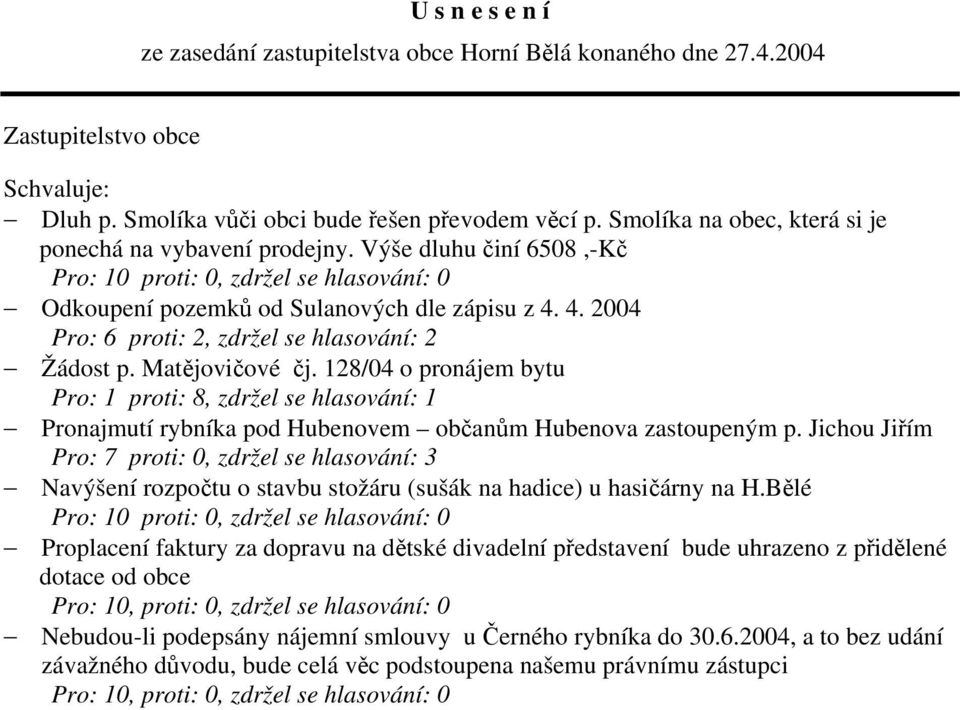 U s n e s e n í

ze zasedání zastupitelstva obce Horní Bělá konaného dne 27.4.2004

Zastupitelstvo obce

Schvaluje:

– Dluh p. Smolíka vůči obci bude řešen převodem věcí p. Smolíka na obec, která si je ponechá na vybavení prodejny. Výše dluhu činí 6508 ,-Kč
Pro: 10 proti: 0, zdržel se hlasování: 0

– Odkoupení pozemků od Sulanových dle zápisu z 4. 4. 2004
Pro: 6 proti: 2, zdržel se hlasování: 2

– Žádost p. Matějovičové čj. 128/04 o pronájem bytu
Pro: 1 proti: 8, zdržel se hlasování: 1

– Pronajmutí rybníka pod Hubenovem – občanům Hubenova zastoupeným p. Jichou Jiřím
Pro: 7 proti: 0, zdržel se hlasování: 3

– Navýšení rozpočtu o stavbu stožáru (sušák na hadice) u hasičárny na H.Bělé
Pro: 10 proti: 0, zdržel se hlasování: 0

– Proplacení faktury za dopravu na dětské divadelní představení bude uhrazeno z přidělené dotace od obce
Pro: 10, proti: 0, zdržel se hlasování: 0

– Nebudou-li podepsány nájemní smlouvy u Černého rybníka do 30.6.2004, a to bez udání závažného důvodu, bude celá věc podstoupena našemu právnímu zástupci
Pro: 10, proti: 0, zdržel se hlasování: 0